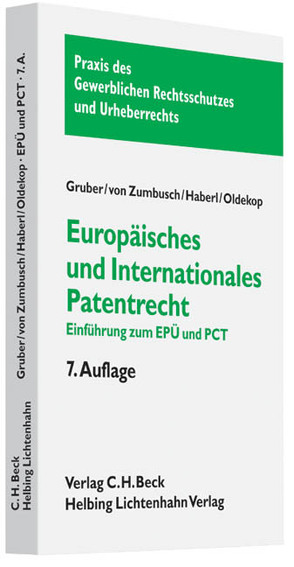 Praxis des Gewerblichen Rechtsschutzes und Urheberrechts

Gruber/von Zumbusch/Haberl/Oldekop

Europäisches und Internationales Patentrecht

Einführung zum EPÜ und PCT

7. Auflage

Verlag C.H.Beck
Helbing Lichtenhahn Verlag

Gruber/von Zumbusch/Haberl/Oldekop · EPÜ und PCT · 7. A.

C.H.Beck
Helbing Lichtenhahn